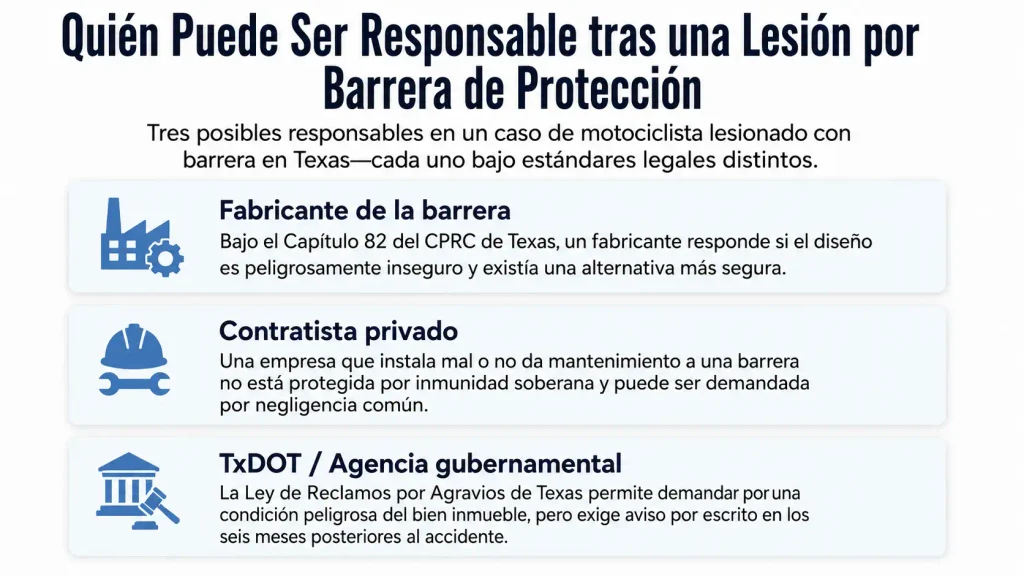 Quién Puede Ser Responsable tras una Lesión por Barrera de Protección

Tres posibles responsables en un caso de motociclista lesionado con barrera en Texas—cada uno bajo estándares legales distintos.

Fabricante de la barrera

Bajo el Capítulo 82 del CPRC de Texas, un fabricante responde si el diseño es peligrosamente inseguro y existía una alternativa más segura.

Contratista privado

Una empresa que instala mal o no da mantenimiento a una barrera no está protegida por inmunidad soberana y puede ser demandada por negligencia común.

TxDOT / Agencia gubernamental

La Ley de Reclamos por Agravios de Texas permite demandar por una condición peligrosa del bien inmueble, pero exige aviso por escrito en los seis meses posteriores al accidente.